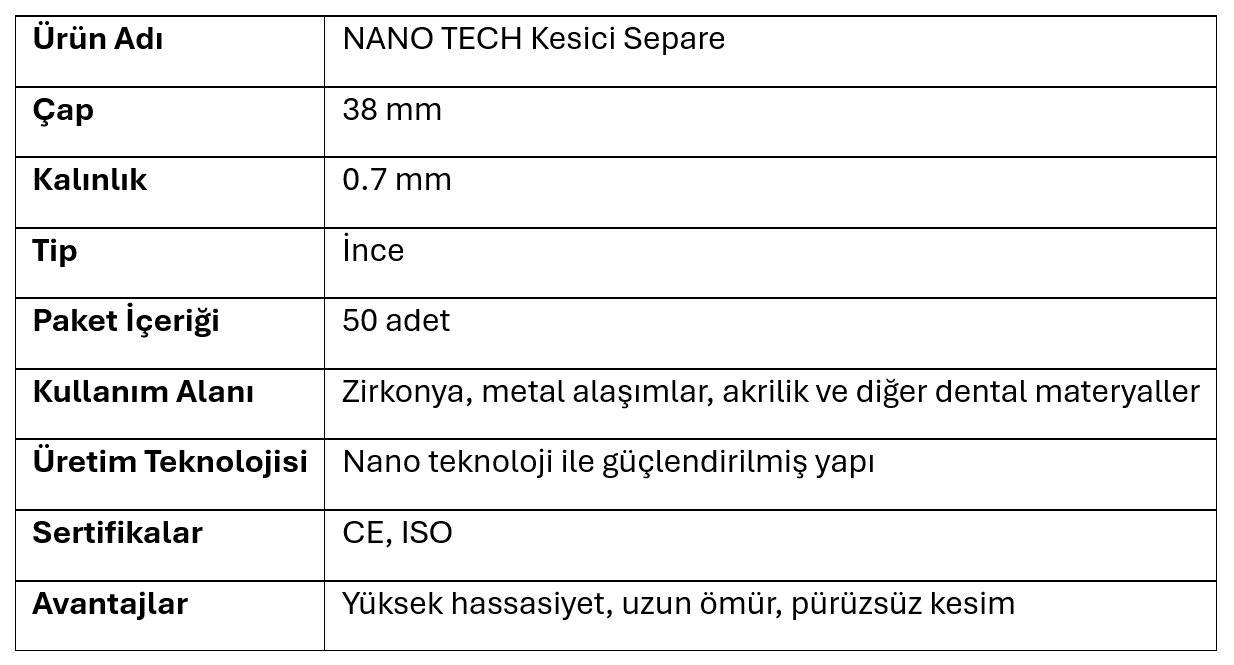 | Ürün Adı | NANO TECH Kesici Separe |
|---|---|
| Çap | 38 mm |
| Kalınlık | 0.7 mm |
| Tip | İnce |
| Paket İçeriği | 50 adet |
| Kullanım Alanı | Zirkonya, metal alaşımlar, akrilik ve diğer dental materyaller |
| Üretim Teknolojisi | Nano teknoloji ile güçlendirilmiş yapı |
| Sertifikalar | CE, ISO |
| Avantajlar | Yüksek hassasiyet, uzun ömür, pürüzsüz kesim |